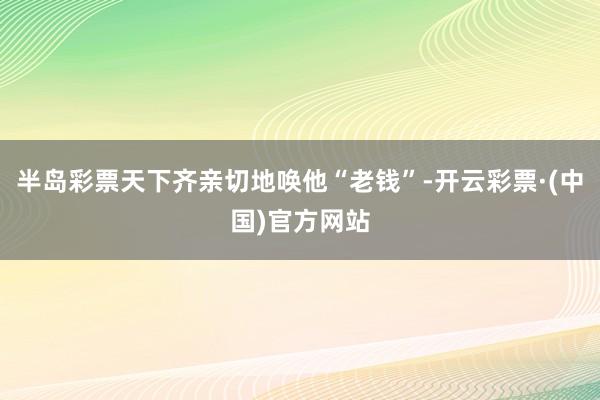 半岛彩票天下齐亲切地唤他“老钱”-开云彩票·(中国)官方网站